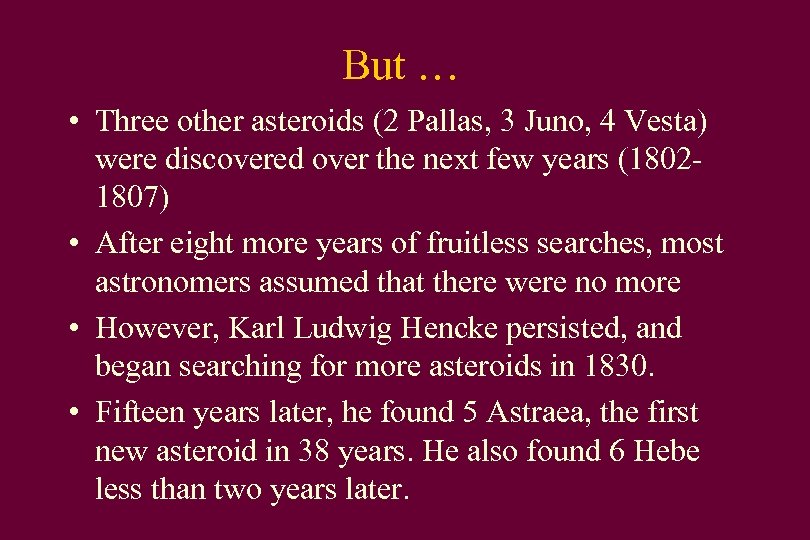 But …

• Three other asteroids (2 Pallas, 3 Juno, 4 Vesta) were discovered over the next few years (1802-1807)

• After eight more years of fruitless searches, most astronomers assumed that there were no more

• However, Karl Ludwig Hencke persisted, and began searching for more asteroids in 1830.

• Fifteen years later, he found 5 Astraea, the first new asteroid in 38 years. He also found 6 Hebe less than two years later.